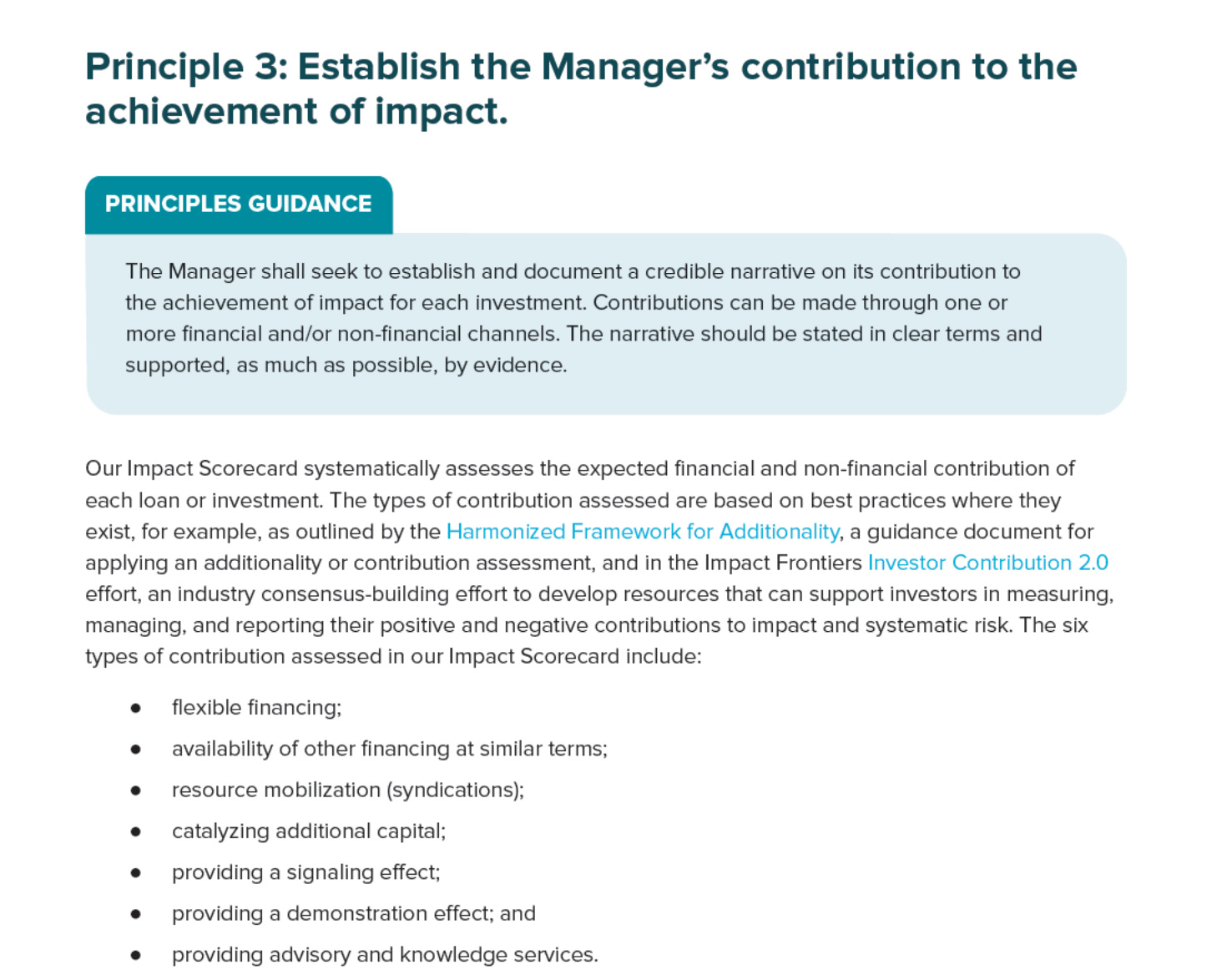 Principle 3: Establish the Manager's contribution to the achievement of impact.

PRINCIPLES GUIDANCE

The Manager shall seek to establish and document a credible narrative on its contribution to the achievement of impact for each investment. Contributions can be made through one or more financial and/or non-financial channels. The narrative should be stated in clear terms and supported, as much as possible, by evidence.

Our Impact Scorecard systematically assesses the expected financial and non-financial contribution of each loan or investment. The types of contribution assessed are based on best practices where they exist, for example, as outlined by the Harmonized Framework for Additionality, a guidance document for applying an additionality or contribution assessment, and in the Impact Frontiers Investor Contribution 2.0 effort, an industry consensus-building effort to develop resources that can support investors in measuring, managing, and reporting their positive and negative contributions to impact and systematic risk. The six types of contribution assessed in our Impact Scorecard include:

• flexible financing;
• availability of other financing at similar terms;
• resource mobilization (syndications);
• catalyzing additional capital;
• providing a signaling effect;
• providing a demonstration effect; and
• providing advisory and knowledge services.